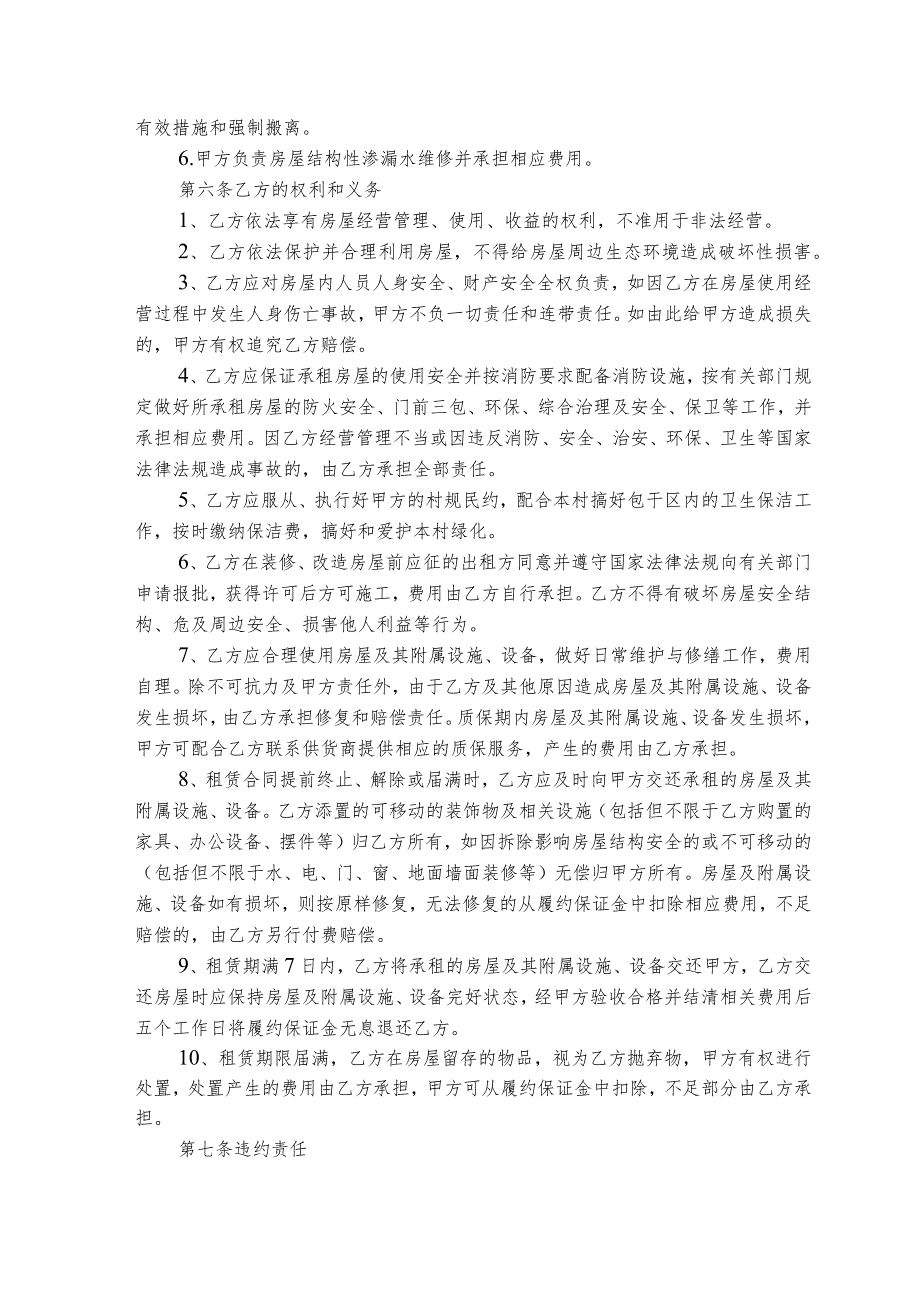 有效措施和强制搬离。

6.甲方负责房屋结构性渗漏水维修并承担相应费用。

第六条乙方的权利和义务

1、乙方依法享有房屋经营管理、使用、收益的权利，不准用于非法经营。

2、乙方依法保护并合理利用房屋，不得给房屋周边生态环境造成破坏性损害。

3、乙方应对房屋内人员人身安全、财产安全全权负责，如因乙方在房屋使用经营过程中发生人身伤亡事故，甲方不负一切责任和连带责任。如由此给甲方造成损失的，甲方有权追究乙方赔偿。

4、乙方应保证承租房屋的使用安全并按消防要求配备消防设施，按有关部门规定做好所承租房屋的防火安全、门前三包、环保、综合治理及安全、保卫等工作，并承担相应费用。因乙方经营管理不当或因违反消防、安全、治安、环保、卫生等国家法律法规造成事故的，由乙方承担全部责任。

5、乙方应服从、执行好甲方的村规民约，配合本村搞好包干区内的卫生保洁工作，按时缴纳保洁费，搞好和爱护本村绿化。

6、乙方在装修、改造房屋前应征的出租方同意并遵守国家法律法规向有关部门申请报批，获得许可后方可施工，费用由乙方自行承担。乙方不得有破坏房屋安全结构、危及周边安全、损害他人利益等行为。

7、乙方应合理使用房屋及其附属设施、设备，做好日常维护与修缮工作，费用自理。除不可抗力及甲方责任外，由于乙方及其他原因造成房屋及其附属设施、设备发生损坏，由乙方承担修复和赔偿责任。质保期内房屋及其附属设施、设备发生损坏，甲方可配合乙方联系供货商提供相应的质保服务，产生的费用由乙方承担。

8、租赁合同提前终止、解除或届满时，乙方应及时向甲方交还承租的房屋及其附属设施、设备。乙方添置的可移动的装饰物及相关设施（包括但不限于乙方购置的家具、办公设备、摆件等）归乙方所有，如因拆除影响房屋结构安全的或不可移动的（包括但不限于水、电、门、窗、地面墙面装修等）无偿归甲方所有。房屋及附属设施、设备如有损坏，则按原样修复，无法修复的从履约保证金中扣除相应费用，不足赔偿的，由乙方另行付费赔偿。

9、租赁期满7日内，乙方将承租的房屋及其附属设施、设备交还甲方，乙方交还房屋时应保持房屋及附属设施、设备完好状态，经甲方验收合格并结清相关费用后五个工作日将履约保证金无息退还乙方。

10、租赁期限届满，乙方在房屋留存的物品，视为乙方抛弃物，甲方有权进行处置，处置产生的费用由乙方承担，甲方可从履约保证金中扣除，不足部分由乙方承担。

第七条违约责任